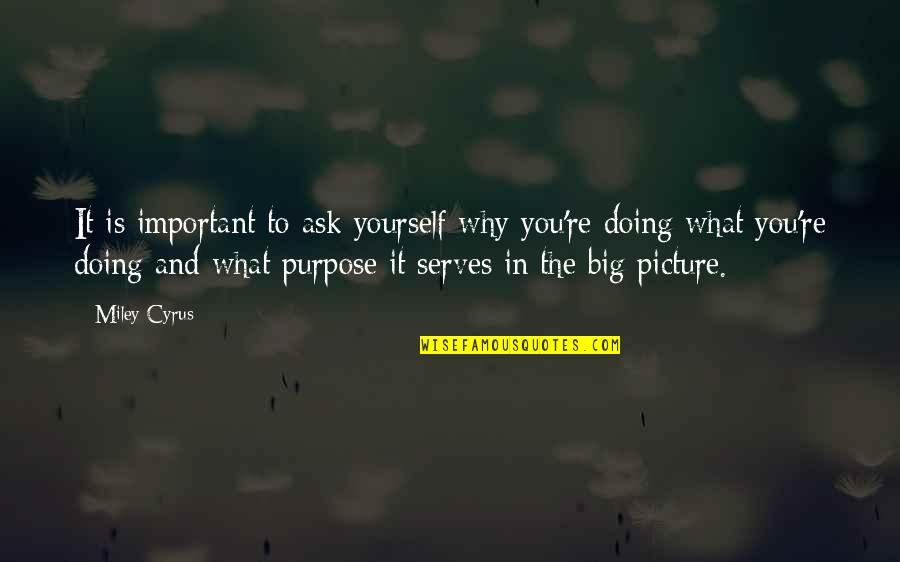 It is important to ask yourself why you're doing what you're doing and what purpose it serves in the big picture.

Miley Cyrus

WISEFAMOUSQUOTES.COM